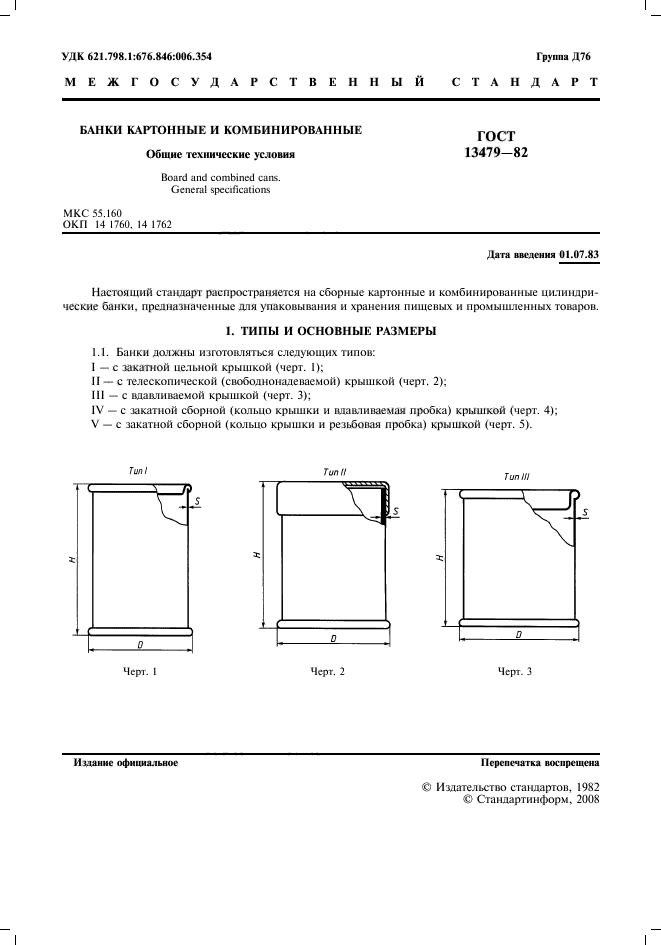 УДК 621.798.1:676.846:006.354

Группа Д76

МЕЖГОСУДАРСТВЕННЫЙ СТАНДАРТ

БАНКИ КАРТОННЫЕ И КОМБИНИРОВАННЫЕ

Общие технические условия

Board and combined cans. General specifications

ГОСТ 13479—82

МКС 55.160
ОКП 14 1760, 14 1762

Дата введения 01.07.83

Настоящий стандарт распространяется на сборные картонные и комбинированные цилиндрические банки, предназначенные для упаковывания и хранения пищевых и промышленных товаров.

1. ТИПЫ И ОСНОВНЫЕ РАЗМЕРЫ

1.1. Банки должны изготовляться следующих типов:
I — с закатной цельной крышкой (черт. 1);
II — с телескопической (свободнонадеваемой) крышкой (черт. 2);
III — с вдавливаемой крышкой (черт. 3);
IV — с закатной сборной (кольцо крышки и вдавливаемая пробка) крышкой (черт. 4);
V — с закатной сборной (кольцо крышки и резьбовая пробка) крышкой (черт. 5).

Тип I
S
H
D

Черт. 1

Тип II
S
H
D

Черт. 2

Тип III
S
H
D

Черт. 3

Издание официальное

Перепечатка воспрещена

© Издательство стандартов, 1982
© Стандартинформ, 2008